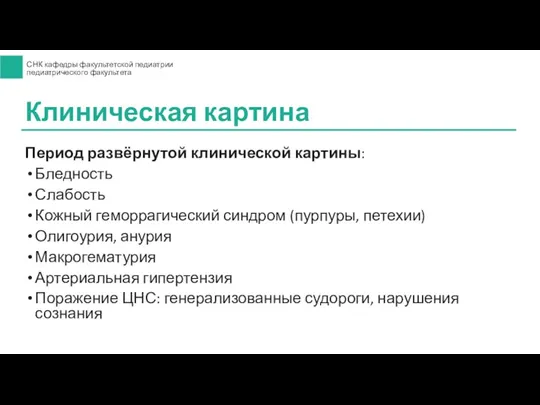 СНК кафедры факультетской педиатрии
педиатрического факультета

Клиническая картина

Период развёрнутой клинической картины:
• Бледность
• Слабость
• Кожный геморрагический синдром (пурпуры, петехии)
• Олигоурия, анурия
• Макрогематурия
• Артериальная гипертензия
• Поражение ЦНС: генерализованные судороги, нарушения сознания